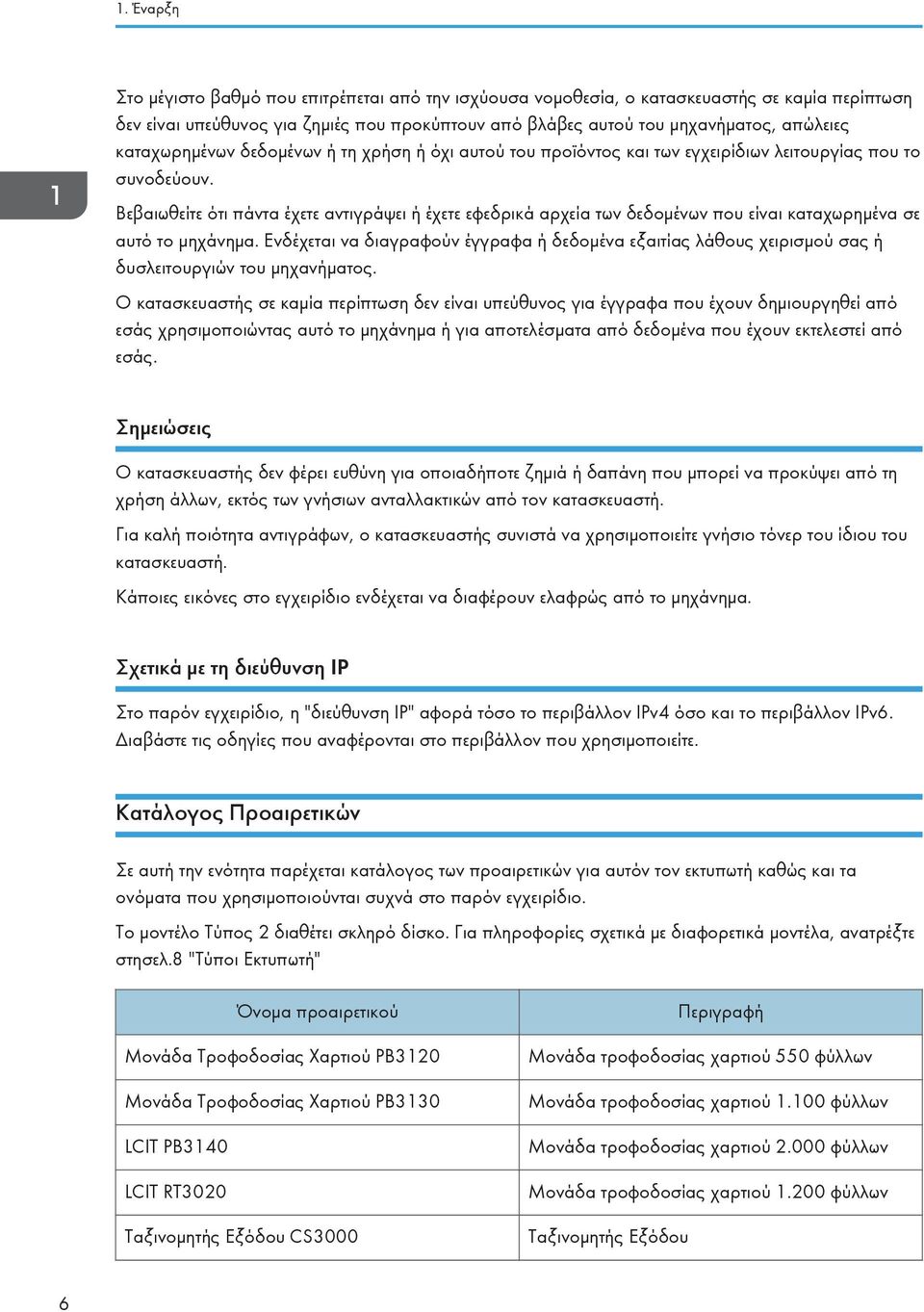 1. Έναρξη

1

Στο μέγιστο βαθμό που επιτρέπεται από την ισχύουσα νομοθεσία, ο κατασκευαστής σε καμία περίπτωση δεν είναι υπεύθυνος για ζημιές που προκύπτουν από βλάβες αυτού του μηχανήματος, απώλειες καταχωρημένων δεδομένων ή τη χρήση ή όχι αυτού του προϊόντος και των εγχειρίδιων λειτουργίας που το συνοδεύουν.

Βεβαιωθείτε ότι πάντα έχετε αντιγράψει ή έχετε εφεδρικά αρχεία των δεδομένων που είναι καταχωρημένα σε αυτό το μηχάνημα. Ενδέχεται να διαγραφούν έγγραφα ή δεδομένα εξαιτίας λάθους χειρισμού σας ή δυσλειτουργιών του μηχανήματος.

Ο κατασκευαστής σε καμία περίπτωση δεν είναι υπεύθυνος για έγγραφα που έχουν δημιουργηθεί από εσάς χρησιμοποιώντας αυτό το μηχάνημα ή για αποτελέσματα από δεδομένα που έχουν εκτελεστεί από εσάς.

Σημειώσεις

Ο κατασκευαστής δεν φέρει ευθύνη για οποιαδήποτε ζημιά ή δαπάνη που μπορεί να προκύψει από τη χρήση άλλων, εκτός των γνήσιων ανταλλακτικών από τον κατασκευαστή.

Για καλή ποιότητα αντιγράφων, ο κατασκευαστής συνιστά να χρησιμοποιείτε γνήσιο τόνερ του ίδιου του κατασκευαστή.

Κάποιες εικόνες στο εγχειρίδιο ενδέχεται να διαφέρουν ελαφρώς από το μηχάνημα.

Σχετικά με τη διεύθυνση IP

Στο παρόν εγχειρίδιο, η "διεύθυνση IP" αφορά τόσο το περιβάλλον IPv4 όσο και το περιβάλλον IPv6. Διαβάστε τις οδηγίες που αναφέρονται στο περιβάλλον που χρησιμοποιείτε.

Κατάλογος Προαιρετικών

Σε αυτή την ενότητα παρέχεται κατάλογος των προαιρετικών για αυτόν τον εκτυπωτή καθώς και τα ονόματα που χρησιμοποιούνται συχνά στο παρόν εγχειρίδιο.

Το μοντέλο Τύπος 2 διαθέτει σκληρό δίσκο. Για πληροφορίες σχετικά με διαφορετικά μοντέλα, ανατρέξτε στησελ.8 "Τύποι Εκτυπωτή"

| Όνομα προαιρετικού | Περιγραφή |
|---|---|
| Μονάδα Τροφοδοσίας Χαρτιού PB3120 | Μονάδα τροφοδοσίας χαρτιού 550 φύλλων |
| Μονάδα Τροφοδοσίας Χαρτιού PB3130 | Μονάδα τροφοδοσίας χαρτιού 1.100 φύλλων |
| LCIT PB3140 | Μονάδα τροφοδοσίας χαρτιού 2.000 φύλλων |
| LCIT RT3020 | Μονάδα τροφοδοσίας χαρτιού 1.200 φύλλων |
| Ταξινομητής Εξόδου CS3000 | Ταξινομητής Εξόδου |

6